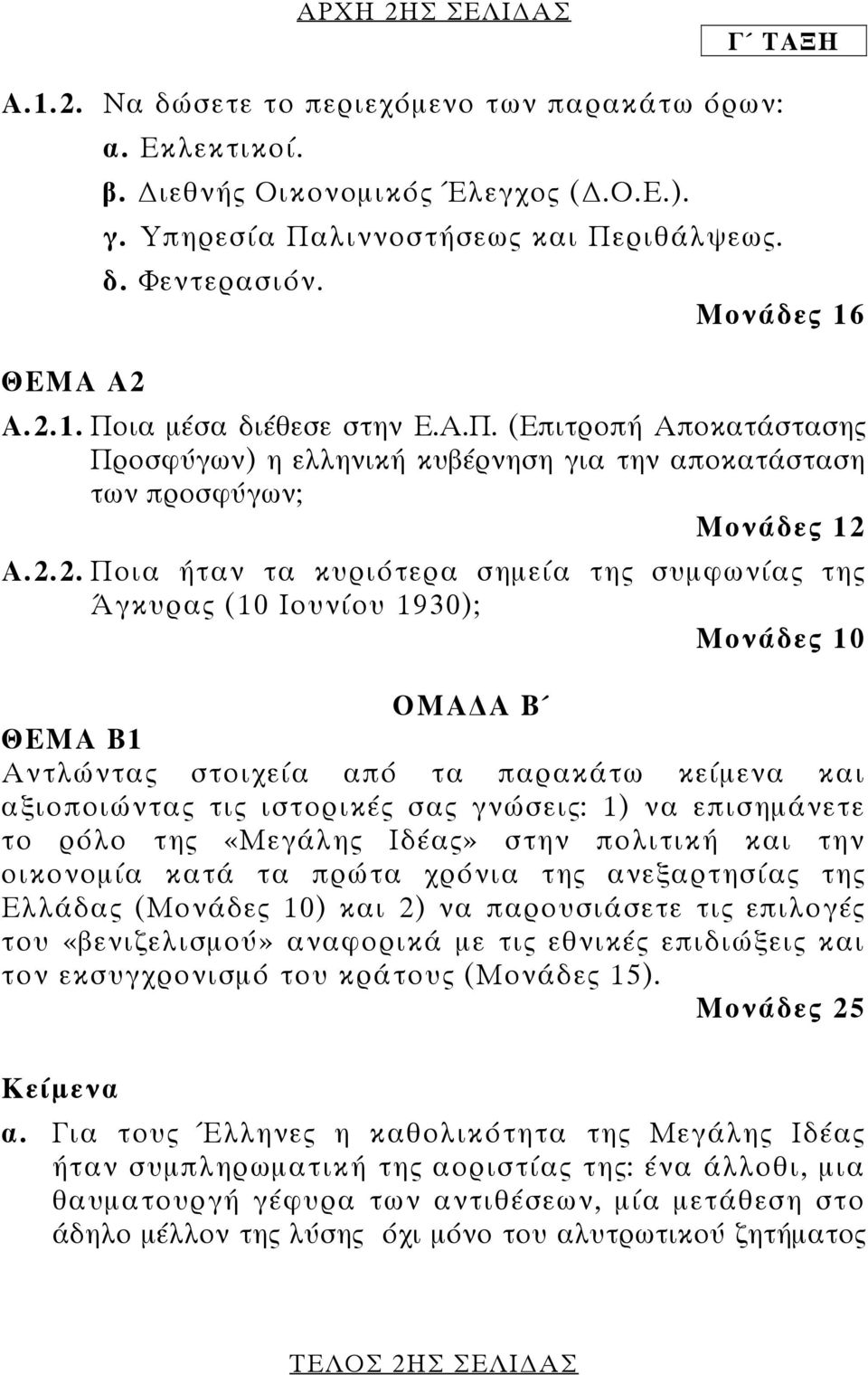 ΑΡΧΗ 2ΗΣ ΣΕΛΙΔΑΣ

Γ΄ ΤΑΞΗ

Α.1.2. Να δώσετε το περιεχόμενο των παρακάτω όρων:
α. Εκλεκτικοί.
β. Διεθνής Οικονομικός Έλεγχος (Δ.Ο.Ε.).
γ. Υπηρεσία Παλιννοστήσεως και Περιθάλψεως.
δ. Φεντερασιόν.

Μονάδες 16

ΘΕΜΑ Α2

Α.2.1. Ποια μέσα διέθεσε στην Ε.Α.Π. (Επιτροπή Αποκατάστασης Προσφύγων) η ελληνική κυβέρνηση για την αποκατάσταση των προσφύγων;

Μονάδες 12

Α.2.2. Ποια ήταν τα κυριότερα σημεία της συμφωνίας της Άγκυρας (10 Ιουνίου 1930);

Μονάδες 10

ΟΜΑΔΑ Β΄

ΘΕΜΑ Β1

Αντλώντας στοιχεία από τα παρακάτω κείμενα και αξιοποιώντας τις ιστορικές σας γνώσεις: 1) να επισημάνετε το ρόλο της «Μεγάλης Ιδέας» στην πολιτική και την οικονομία κατά τα πρώτα χρόνια της ανεξαρτησίας της Ελλάδας (Μονάδες 10) και 2) να παρουσιάσετε τις επιλογές του «βενιζελισμού» αναφορικά με τις εθνικές επιδιώξεις και τον εκσυγχρονισμό του κράτους (Μονάδες 15).

Μονάδες 25

Κείμενα

α. Για τους Έλληνες η καθολικότητα της Μεγάλης Ιδέας ήταν συμπληρωματική της αοριστίας της: ένα άλλοθι, μια θαυματουργή γέφυρα των αντιθέσεων, μία μετάθεση στο άδηλο μέλλον της λύσης όχι μόνο του αλυτρωτικού ζητήματος

ΤΕΛΟΣ 2ΗΣ ΣΕΛΙΔΑΣ